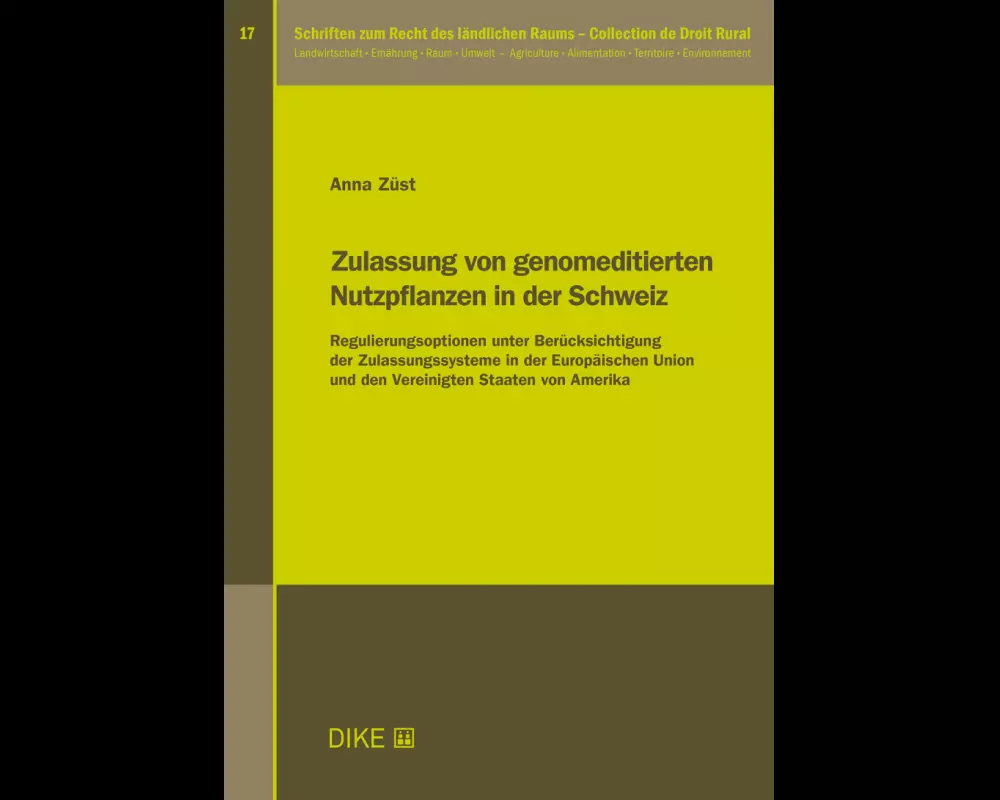 17

Schriften zum Recht des ländlichen Raums – Collection de Droit Rural
Landwirtschaft • Ernährung • Raum • Umwelt - Agriculture • Alimentation • Territoire • Environnement

Anna Züst

Zulassung von genomeditierten Nutzpflanzen in der Schweiz

Regulierungsoptionen unter Berücksichtigung der Zulassungssysteme in der Europäischen Union und den Vereinigten Staaten von Amerika

DIKE